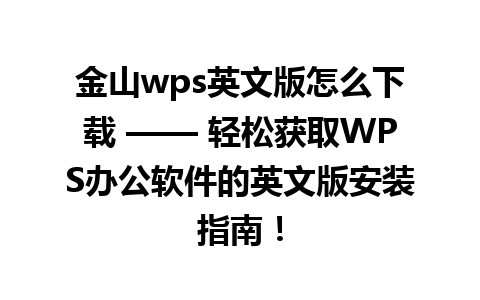 金山wps英文版怎么下载 —— 轻松获取WPS办公软件的英文版安装指南！